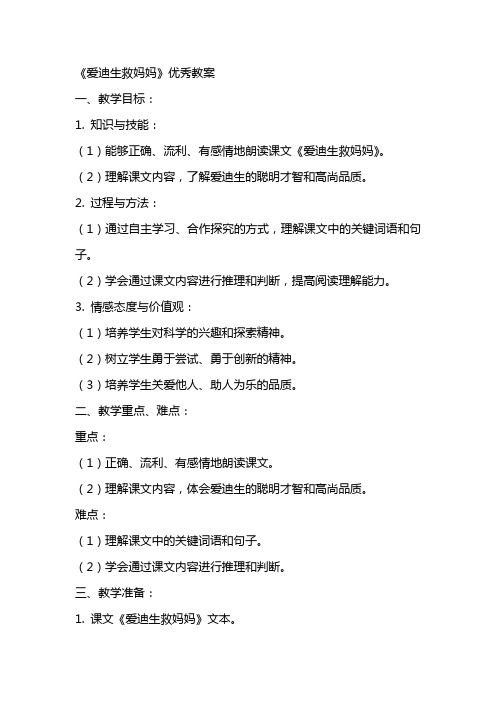 《爱迪生救妈妈》优秀教案

一、教学目标：

1. 知识与技能：

（1）能够正确、流利、有感情地朗读课文《爱迪生救妈妈》。

（2）理解课文内容，了解爱迪生的聪明才智和高尚品质。

2. 过程与方法：

（1）通过自主学习、合作探究的方式，理解课文中的关键词语和句子。

（2）学会通过课文内容进行推理和判断，提高阅读理解能力。

3. 情感态度与价值观：

（1）培养学生对科学的兴趣和探索精神。

（2）树立学生勇于尝试、勇于创新的精神。

（3）培养学生关爱他人、助人为乐的品质。

二、教学重点、难点：

重点：

（1）正确、流利、有感情地朗读课文。

（2）理解课文内容，体会爱迪生的聪明才智和高尚品质。

难点：

（1）理解课文中的关键词语和句子。

（2）学会通过课文内容进行推理和判断。

三、教学准备：

1. 课文《爱迪生救妈妈》文本。